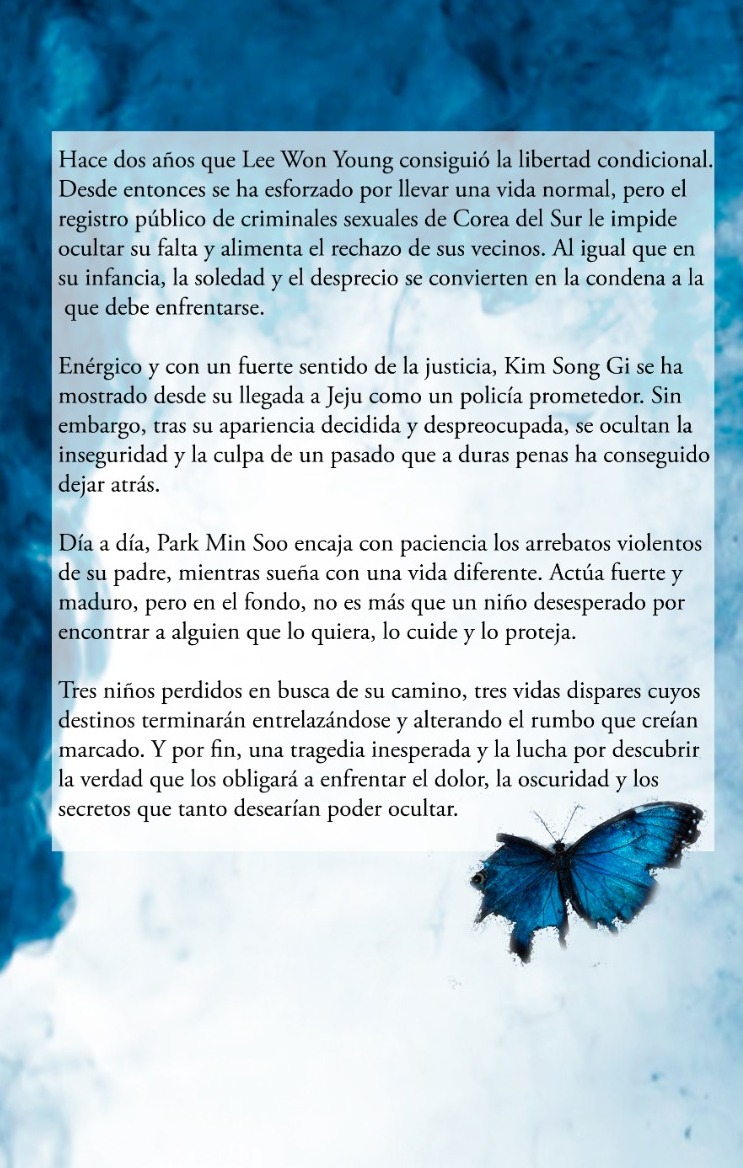 Hace dos años que Lee Won Young consiguió la libertad condicional. Desde entonces se ha esforzado por llevar una vida normal, pero el registro público de criminales sexuales de Corea del Sur le impide ocultar su falta y alimenta el rechazo de sus vecinos. Al igual que en su infancia, la soledad y el desprecio se convierten en la condena a la que debe enfrentarse.

Enérgico y con un fuerte sentido de la justicia, Kim Song Gi se ha mostrado desde su llegada a Jeju como un policía prometedor. Sin embargo, tras su apariencia decidida y despreocupada, se ocultan la inseguridad y la culpa de un pasado que a duras penas ha conseguido dejar atrás.

Día a día, Park Min Soo encaja con paciencia los arrebatos violentos de su padre, mientras sueña con una vida diferente. Actúa fuerte y maduro, pero en el fondo, no es más que un niño desesperado por encontrar a alguien que lo quiera, lo cuide y lo proteja.

Tres niños perdidos en busca de su camino, tres vidas dispares cuyos destinos terminarán entrelazándose y alterando el rumbo que creían marcado. Y por fin, una tragedia inesperada y la lucha por descubrir la verdad que los obligará a enfrentar el dolor, la oscuridad y los secretos que tanto desearían poder ocultar.